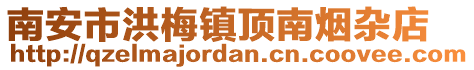 南安市洪梅镇顶南烟杂店
http://qzelmajordan.cn.coovee.com